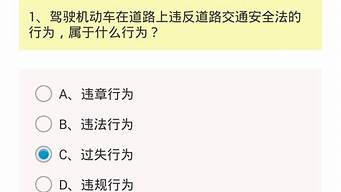 1、驾驶机动车在道路上违反道路交通安全法的行为，属于什么行为？

A、违章行为

B、违法行为

C、过失行为

D、违规行为